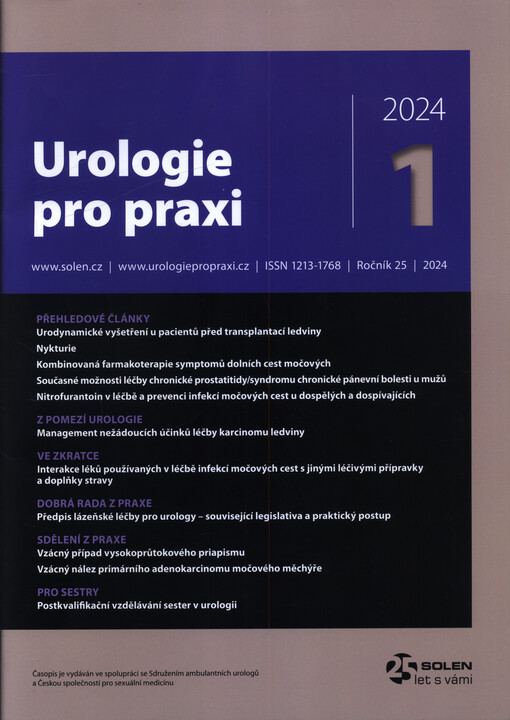 Urologie pro praxi

2024

1

www.solen.cz | www.urologiepropraxi.cz | ISSN 1213-1768 | Ročník 25 | 2024

PŘEHLEDOVÉ ČLÁNKY
Urodynamické vyšetření u pacientů před transplantací ledviny
Nykturie
Kombinovaná farmakoterapie symptomů dolních cest močových
Současné možnosti léčby chronické prostatitidy/syndromu chronické pánevní bolesti u mužů
Nitrofurantoin v léčbě a prevenci infekcí močových cest u dospělých a dospívajících

Z POMEZÍ UROLOGIE
Management nežádoucích účinků léčby karcinomu ledviny

VE ZKRATCE
Interakce léků používaných v léčbě infekcí močových cest s jinými léčivými přípravky a doplňky stravy

DOBRÁ RADA Z PRAXE
Předpis lázeňské léčby pro urology – související legislativa a praktický postup

SDĚLENÍ Z PRAXE
Vzácný případ vysokoprůtokového priapismu
Vzácný nález primárního adenokarcinomu močového měchýře

PRO SESTRY
Postkvalifikační vzdělávání sester v urologii

Časopis je vydáván ve spolupráci se Sdružením ambulantních urologů a Českou společností pro sexuální medicínu

25 SOLEN let s vámi